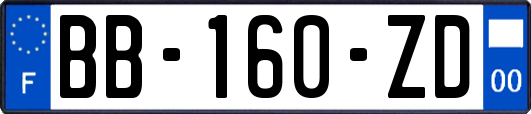 F

BB-160-ZD

00